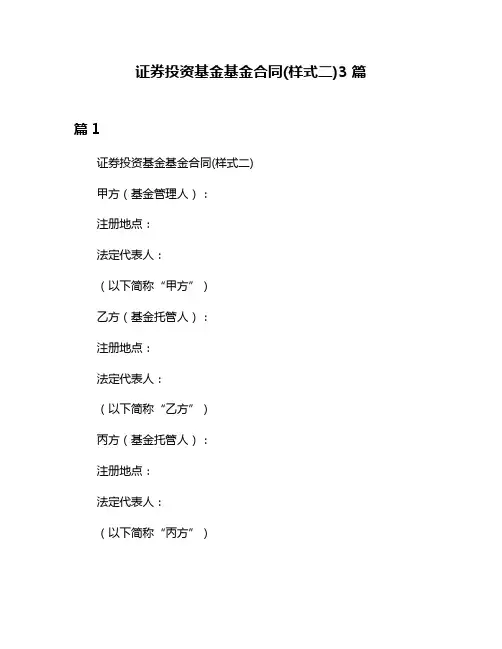 证券投资基金基金合同(样式二)3 篇

篇 1

证券投资基金基金合同(样式二)

甲方（基金管理人）：

注册地点：

法定代表人：

（以下简称“甲方”）

乙方（基金托管人）：

注册地点：

法定代表人：

（以下简称“乙方”）

丙方（基金托管人）：

注册地点：

法定代表人：

（以下简称“丙方”）